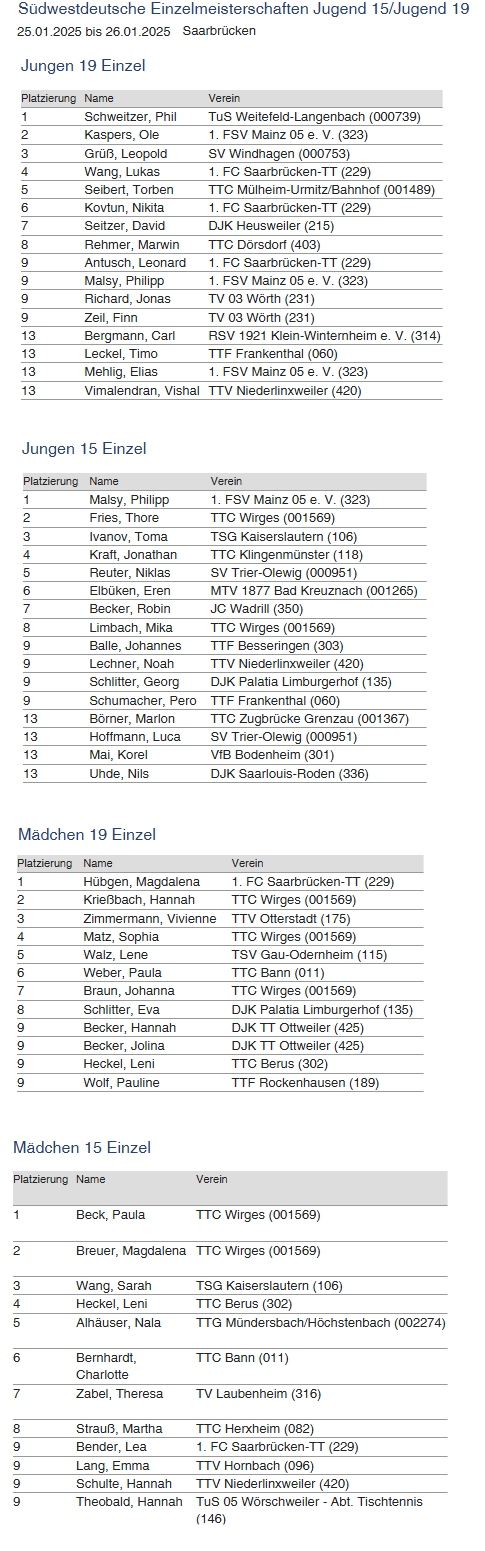 Südwestdeutsche Einzelmeisterschaften Jugend 15/Jugend 19
25.01.2025 bis 26.01.2025 Saarbrücken

Jungen 19 Einzel

| Platzierung | Name | Verein |
|---|---|---|
| 1 | Schweitzer, Phil | TuS Weitefeld-Langenbach (000739) |
| 2 | Kaspers, Ole | 1. FSV Mainz 05 e. V. (323) |
| 3 | Grüß, Leopold | SV Windhagen (000753) |
| 4 | Wang, Lukas | 1. FC Saarbrücken-TT (229) |
| 5 | Seibert, Torben | TTC Mülheim-Urmitz/Bahnhof (001489) |
| 6 | Kovtun, Nikita | 1. FC Saarbrücken-TT (229) |
| 7 | Seitzer, David | DJK Heusweiler (215) |
| 8 | Rehmer, Marwin | TTC Dörsdorf (403) |
| 9 | Antusch, Leonard | 1. FC Saarbrücken-TT (229) |
| 9 | Malsy, Philipp | 1. FSV Mainz 05 e. V. (323) |
| 9 | Richard, Jonas | TV 03 Wörth (231) |
| 9 | Zeil, Finn | TV 03 Wörth (231) |
| 13 | Bergmann, Carl | RSV 1921 Klein-Winternheim e. V. (314) |
| 13 | Leckel, Timo | TTF Frankenthal (060) |
| 13 | Mehlig, Elias | 1. FSV Mainz 05 e. V. (323) |
| 13 | Vimalendran, Vishal | TTV Niederlinxweiler (420) |

Jungen 15 Einzel

| Platzierung | Name | Verein |
|---|---|---|
| 1 | Malsy, Philipp | 1. FSV Mainz 05 e. V. (323) |
| 2 | Fries, Thore | TTC Wirges (001569) |
| 3 | Ivanov, Toma | TSG Kaiserslautern (106) |
| 4 | Kraft, Jonathan | TTC Klingenmünster (118) |
| 5 | Reuter, Niklas | SV Trier-Olewig (000951) |
| 6 | Elbüken, Eren | MTV 1877 Bad Kreuznach (001265) |
| 7 | Becker, Robin | JC Wadrill (350) |
| 8 | Limbach, Mika | TTC Wirges (001569) |
| 9 | Balle, Johannes | TTF Besseringen (303) |
| 9 | Lechner, Noah | TTV Niederlinxweiler (420) |
| 9 | Schlitter, Georg | DJK Palatia Limburgerhof (135) |
| 9 | Schumacher, Pero | TTF Frankenthal (060) |
| 13 | Börner, Marlon | TTC Zugbrücke Grenzau (001367) |
| 13 | Hoffmann, Luca | SV Trier-Olewig (000951) |
| 13 | Mai, Korel | VfB Bodenheim (301) |
| 13 | Uhde, Nils | DJK Saarlouis-Roden (336) |

Mädchen 19 Einzel

| Platzierung | Name | Verein |
|---|---|---|
| 1 | Hübgen, Magdalena | 1. FC Saarbrücken-TT (229) |
| 2 | Krießbach, Hannah | TTC Wirges (001569) |
| 3 | Zimmermann, Vivienne | TTV Otterstadt (175) |
| 4 | Matz, Sophia | TTC Wirges (001569) |
| 5 | Walz, Lene | TSV Gau-Odernheim (115) |
| 6 | Weber, Paula | TTC Bann (011) |
| 7 | Braun, Johanna | TTC Wirges (001569) |
| 8 | Schlitter, Eva | DJK Palatia Limburgerhof (135) |
| 9 | Becker, Hannah | DJK TT Ottweiler (425) |
| 9 | Becker, Jolina | DJK TT Ottweiler (425) |
| 9 | Heckel, Leni | TTC Berus (302) |
| 9 | Wolf, Pauline | TTF Rockenhausen (189) |

Mädchen 15 Einzel

| Platzierung | Name | Verein |
|---|---|---|
| 1 | Beck, Paula | TTC Wirges (001569) |
| 2 | Breuer, Magdalena | TTC Wirges (001569) |
| 3 | Wang, Sarah | TSG Kaiserslautern (106) |
| 4 | Heckel, Leni | TTC Berus (302) |
| 5 | Alhäuser, Nala | TTG Mündersbach/Höchstenbach (002274) |
| 6 | Bernhardt, Charlotte | TTC Bann (011) |
| 7 | Zabel, Theresa | TV Laubenheim (316) |
| 8 | Strauß, Martha | TTC Herxheim (082) |
| 9 | Bender, Lea | 1. FC Saarbrücken-TT (229) |
| 9 | Lang, Emma | TTV Hornbach (096) |
| 9 | Schulte, Hannah | TTV Niederlinxweiler (420) |
| 9 | Theobald, Hannah | TuS 05 Wörschweiler - Abt. Tischtennis (146) |